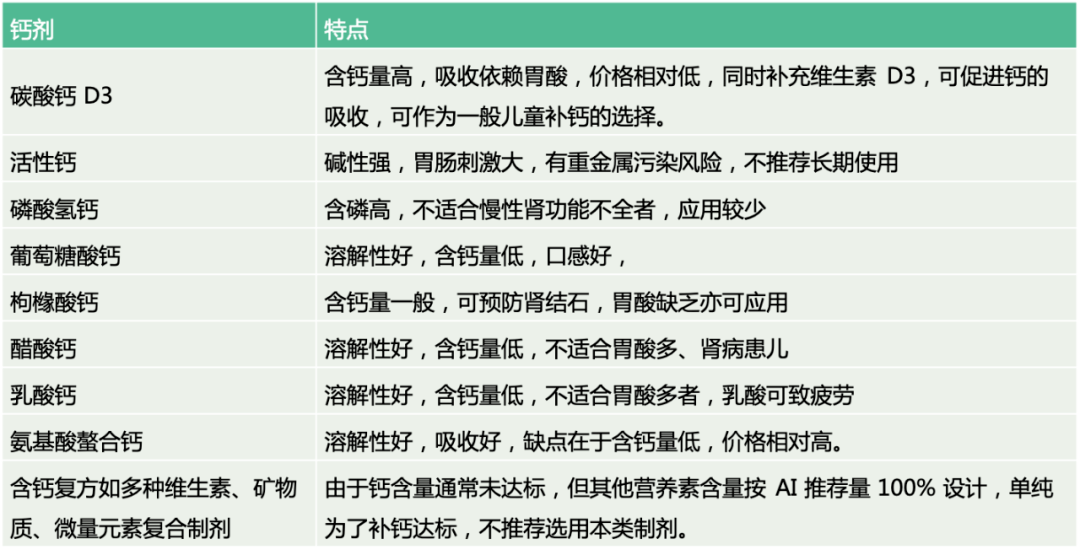 | 钙剂 | 特点 |
|---|---|
| 碳酸钙 D3 | 含钙量高，吸收依赖胃酸，价格相对低，同时补充维生素 D3，可促进钙的吸收，可作为一般儿童补钙的选择。 |
| 活性钙 | 碱性强，胃肠刺激大，有重金属污染风险，不推荐长期使用 |
| 磷酸氢钙 | 含磷高，不适合慢性肾功能不全者，应用较少 |
| 葡萄糖酸钙 | 溶解性好，含钙量低，口感好， |
| 枸橼酸钙 | 含钙量一般，可预防肾结石，胃酸缺乏亦可应用 |
| 醋酸钙 | 溶解性好，含钙量低，不适合胃酸多、肾病患儿 |
| 乳酸钙 | 溶解性好，含钙量低，不适合胃酸多者，乳酸可致疲劳 |
| 氨基酸螯合钙 | 溶解性好，吸收好，缺点在于含钙量低，价格相对高。 |
| 含钙复方如多种维生素、矿物质、微量元素复合制剂 | 由于钙含量通常未达标，但其他营养素含量按 AI 推荐量 100% 设计，单纯为了补钙达标，不推荐选用本类制剂。 |